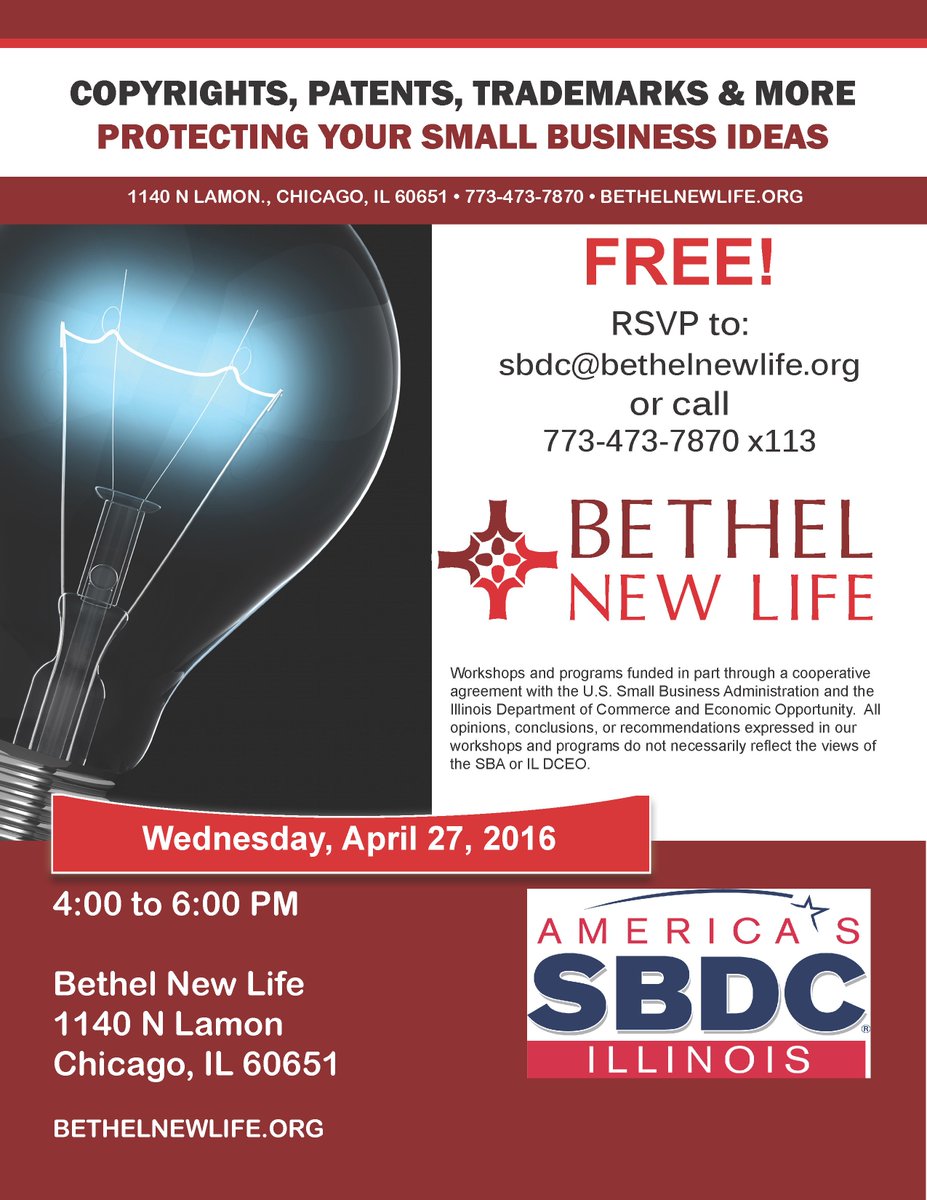 COPYRIGHTS, PATENTS, TRADEMARKS & MORE
PROTECTING YOUR SMALL BUSINESS IDEAS

1140 N LAMON., CHICAGO, IL 60651 • 773-473-7870 • BETHELNEWLIFE.ORG

FREE!

RSVP to:
sbdc@bethelnewlife.org
or call
773-473-7870 x113

BETHEL
NEW LIFE

Workshops and programs funded in part through a cooperative agreement with the U.S. Small Business Administration and the Illinois Department of Commerce and Economic Opportunity. All opinions, conclusions, or recommendations expressed in our workshops and programs do not necessarily reflect the views of the SBA or IL DCEO.

Wednesday, April 27, 2016

4:00 to 6:00 PM

Bethel New Life
1140 N Lamon
Chicago, IL 60651

BETHELNEWLIFE.ORG

AMERICA'S
SBDC
ILLINOIS